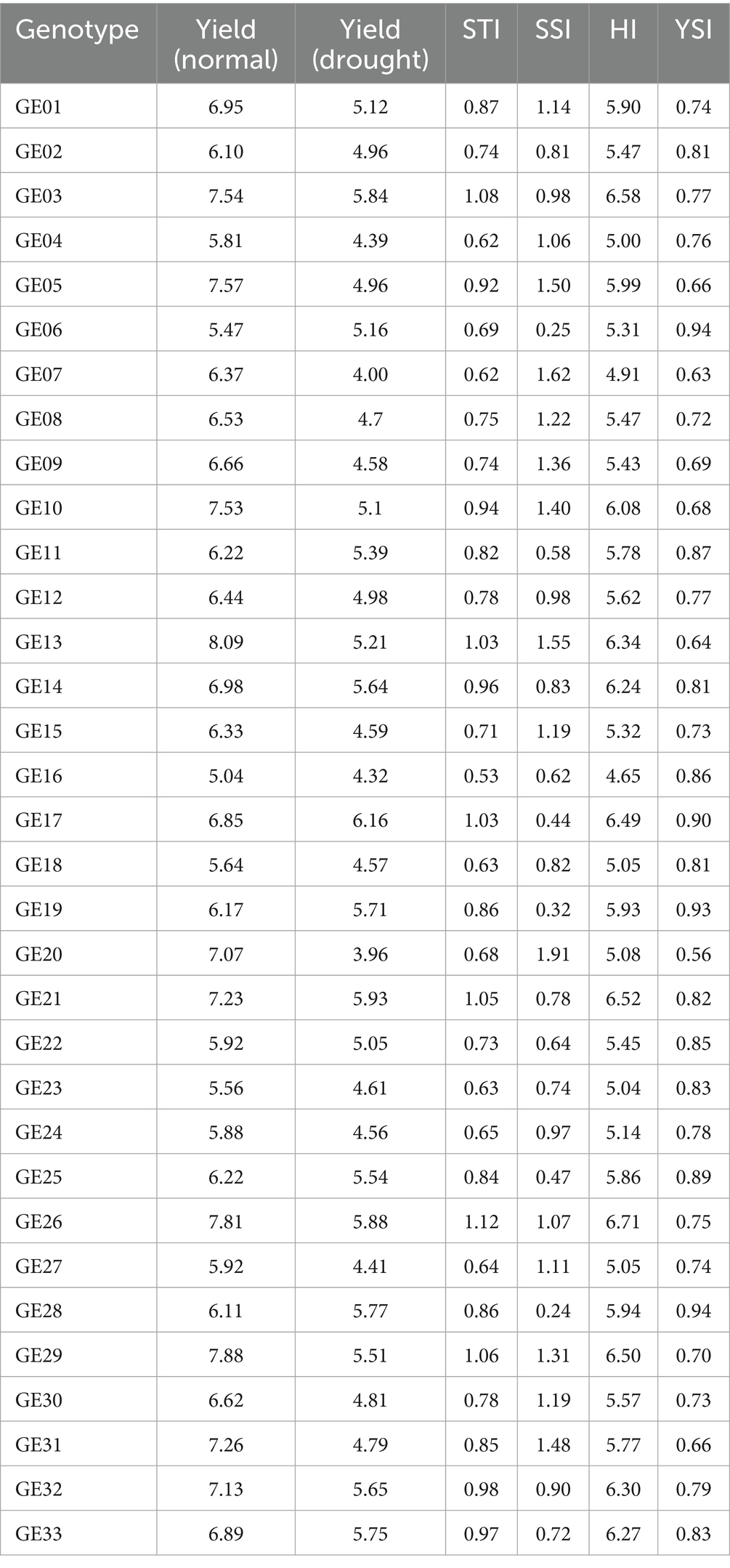 | Genotype | Yield (normal) | Yield (drought) | STI | SSI | HI | YSI |
|---|---|---|---|---|---|---|
| GE01 | 6.95 | 5.12 | 0.87 | 1.14 | 5.90 | 0.74 |
| GE02 | 6.10 | 4.96 | 0.74 | 0.81 | 5.47 | 0.81 |
| GE03 | 7.54 | 5.84 | 1.08 | 0.98 | 6.58 | 0.77 |
| GE04 | 5.81 | 4.39 | 0.62 | 1.06 | 5.00 | 0.76 |
| GE05 | 7.57 | 4.96 | 0.92 | 1.50 | 5.99 | 0.66 |
| GE06 | 5.47 | 5.16 | 0.69 | 0.25 | 5.31 | 0.94 |
| GE07 | 6.37 | 4.00 | 0.62 | 1.62 | 4.91 | 0.63 |
| GE08 | 6.53 | 4.7 | 0.75 | 1.22 | 5.47 | 0.72 |
| GE09 | 6.66 | 4.58 | 0.74 | 1.36 | 5.43 | 0.69 |
| GE10 | 7.53 | 5.1 | 0.94 | 1.40 | 6.08 | 0.68 |
| GE11 | 6.22 | 5.39 | 0.82 | 0.58 | 5.78 | 0.87 |
| GE12 | 6.44 | 4.98 | 0.78 | 0.98 | 5.62 | 0.77 |
| GE13 | 8.09 | 5.21 | 1.03 | 1.55 | 6.34 | 0.64 |
| GE14 | 6.98 | 5.64 | 0.96 | 0.83 | 6.24 | 0.81 |
| GE15 | 6.33 | 4.59 | 0.71 | 1.19 | 5.32 | 0.73 |
| GE16 | 5.04 | 4.32 | 0.53 | 0.62 | 4.65 | 0.86 |
| GE17 | 6.85 | 6.16 | 1.03 | 0.44 | 6.49 | 0.90 |
| GE18 | 5.64 | 4.57 | 0.63 | 0.82 | 5.05 | 0.81 |
| GE19 | 6.17 | 5.71 | 0.86 | 0.32 | 5.93 | 0.93 |
| GE20 | 7.07 | 3.96 | 0.68 | 1.91 | 5.08 | 0.56 |
| GE21 | 7.23 | 5.93 | 1.05 | 0.78 | 6.52 | 0.82 |
| GE22 | 5.92 | 5.05 | 0.73 | 0.64 | 5.45 | 0.85 |
| GE23 | 5.56 | 4.61 | 0.63 | 0.74 | 5.04 | 0.83 |
| GE24 | 5.88 | 4.56 | 0.65 | 0.97 | 5.14 | 0.78 |
| GE25 | 6.22 | 5.54 | 0.84 | 0.47 | 5.86 | 0.89 |
| GE26 | 7.81 | 5.88 | 1.12 | 1.07 | 6.71 | 0.75 |
| GE27 | 5.92 | 4.41 | 0.64 | 1.11 | 5.05 | 0.74 |
| GE28 | 6.11 | 5.77 | 0.86 | 0.24 | 5.94 | 0.94 |
| GE29 | 7.88 | 5.51 | 1.06 | 1.31 | 6.50 | 0.70 |
| GE30 | 6.62 | 4.81 | 0.78 | 1.19 | 5.57 | 0.73 |
| GE31 | 7.26 | 4.79 | 0.85 | 1.48 | 5.77 | 0.66 |
| GE32 | 7.13 | 5.65 | 0.98 | 0.90 | 6.30 | 0.79 |
| GE33 | 6.89 | 5.75 | 0.97 | 0.72 | 6.27 | 0.83 |